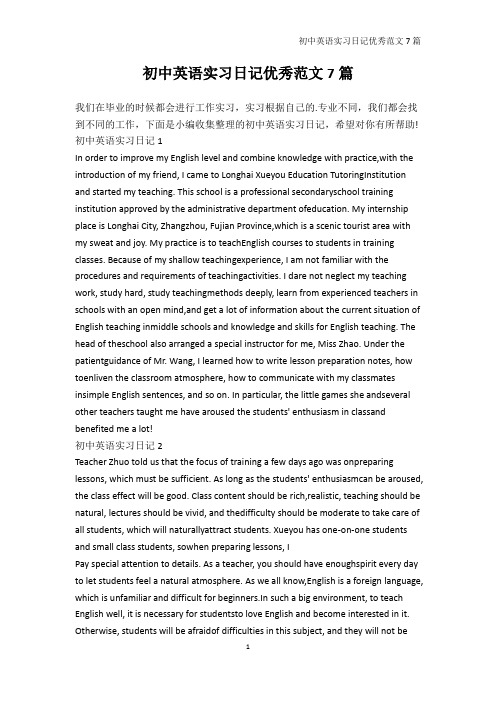 初中英语实习日记优秀范文 7 篇

初中英语实习日记优秀范文 7 篇

我们在毕业的时候都会进行工作实习，实习根据自己的.专业不同，我们都会找到不同的工作，下面是小编收集整理的初中英语实习日记，希望对你有所帮助!

初中英语实习日记 1

In order to improve my English level and combine knowledge with practice,with the introduction of my friend, I came to Longhai Xueyou Education TutoringInstitution and started my teaching. This school is a professional secondaryschool training institution approved by the administrative department ofeducation. My internship place is Longhai City, Zhangzhou, Fujian Province,which is a scenic tourist area with my sweat and joy. My practice is to teachEnglish courses to students in training classes. Because of my shallow teachingexperience, I am not familiar with the procedures and requirements of teachingactivities. I dare not neglect my teaching work, study hard, study teachingmethods deeply, learn from experienced teachers in schools with an open mind,and get a lot of information about the current situation of English teaching inmiddle schools and knowledge and skills for English teaching. The head of theschool also arranged a special instructor for me, Miss Zhao. Under the patientguidance of Mr. Wang, I learned how to write lesson preparation notes, how toenliven the classroom atmosphere, how to communicate with my classmates insimple English sentences, and so on. In particular, the little games she andseveral other teachers taught me have aroused the students' enthusiasm in classand benefited me a lot!

初中英语实习日记 2

Teacher Zhuo told us that the focus of training a few days ago was onpreparing lessons, which must be sufficient. As long as the students' enthusiasmcan be aroused, the class effect will be good. Class content should be rich,realistic, teaching should be natural, lectures should be vivid, and thedifficulty should be moderate to take care of all students, which will naturallyattract students. Xueyou has one-on-one students and small class students, sowhen preparing lessons, I

Pay special attention to details. As a teacher, you should have enoughspirit every day to let students feel a natural atmosphere. As we all know,English is a foreign language, which is unfamiliar and difficult for beginners.In such a big environment, to teach English well, it is necessary for studentsto love English and become interested in it. Otherwise, students will be afraidof difficulties in this subject, and they will not be

1